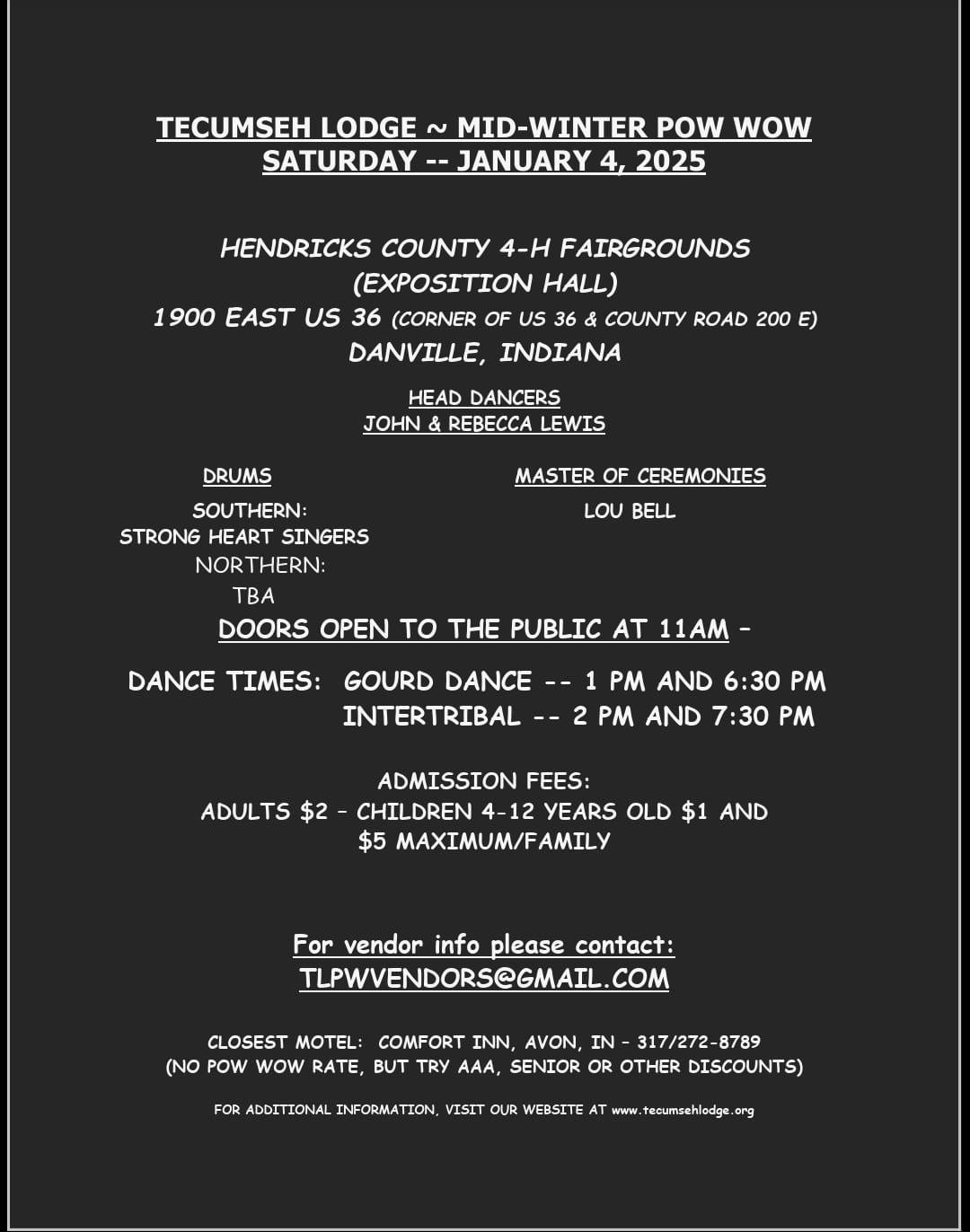 TECUMSEH LODGE ~ MID-WINTER POW WOW
SATURDAY -- JANUARY 4, 2025

HENDRICKS COUNTY 4-H FAIRGROUNDS
(EXPOSITION HALL)
1900 EAST US 36 (CORNER OF US 36 & COUNTY ROAD 200 E)
DANVILLE, INDIANA

HEAD DANCERS
JOHN & REBECCA LEWIS

DRUMS

SOUTHERN:
STRONG HEART SINGERS
NORTHERN:
TBA

MASTER OF CEREMONIES

LOU BELL

DOORS OPEN TO THE PUBLIC AT 11AM –

DANCE TIMES: GOURD DANCE -- 1 PM AND 6:30 PM
INTERTRIBAL -- 2 PM AND 7:30 PM

ADMISSION FEES:
ADULTS $2 – CHILDREN 4-12 YEARS OLD $1 AND
$5 MAXIMUM/FAMILY

For vendor info please contact:
TLPWVENDORS@GMAIL.COM

CLOSEST MOTEL: COMFORT INN, AVON, IN – 317/272-8789
(NO POW WOW RATE, BUT TRY AAA, SENIOR OR OTHER DISCOUNTS)

FOR ADDITIONAL INFORMATION, VISIT OUR WEBSITE AT www.tecumsehlodge.org